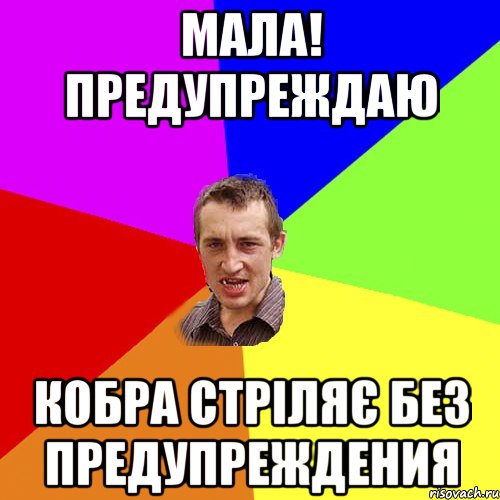 МАЛА! ПРЕДУПРЕЖДАЮ

КОБРА СТРІЛЯЄ БЕЗ ПРЕДУПРЕЖДЕНИЯ

risovach.ru